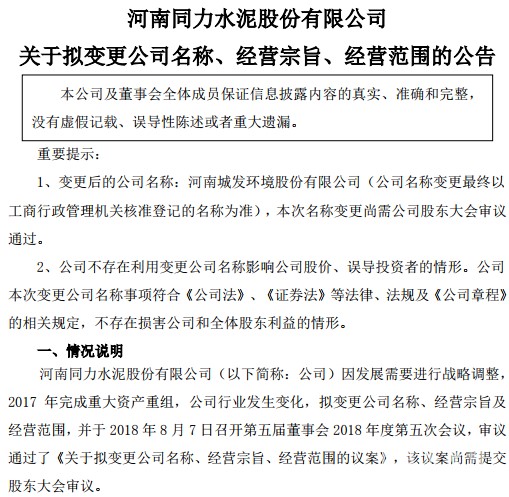 河南同力水泥股份有限公司

关于拟变更公司名称、经营宗旨、经营范围的公告

本公司及董事会全体成员保证信息披露内容的真实、准确和完整，没有虚假记载、误导性陈述或者重大遗漏。

重要提示：

1、变更后的公司名称：河南城发环境股份有限公司（公司名称变更最终以工商行政管理机关核准登记的名称为准），本次名称变更尚需公司股东大会审议通过。

2、公司不存在利用变更公司名称影响公司股价、误导投资者的情形。公司本次变更公司名称事项符合《公司法》、《证券法》等法律、法规及《公司章程》的相关规定，不存在损害公司和全体股东利益的情形。

一、情况说明

河南同力水泥股份有限公司（以下简称：公司）因发展需要进行战略调整，2017 年完成重大资产重组，公司行业发生变化，拟变更公司名称、经营宗旨及经营范围，并于 2018 年 8 月 7 日召开第五届董事会 2018 年度第五次会议，审议通过了《关于拟变更公司名称、经营宗旨、经营范围的议案》，该议案尚需提交股东大会审议。